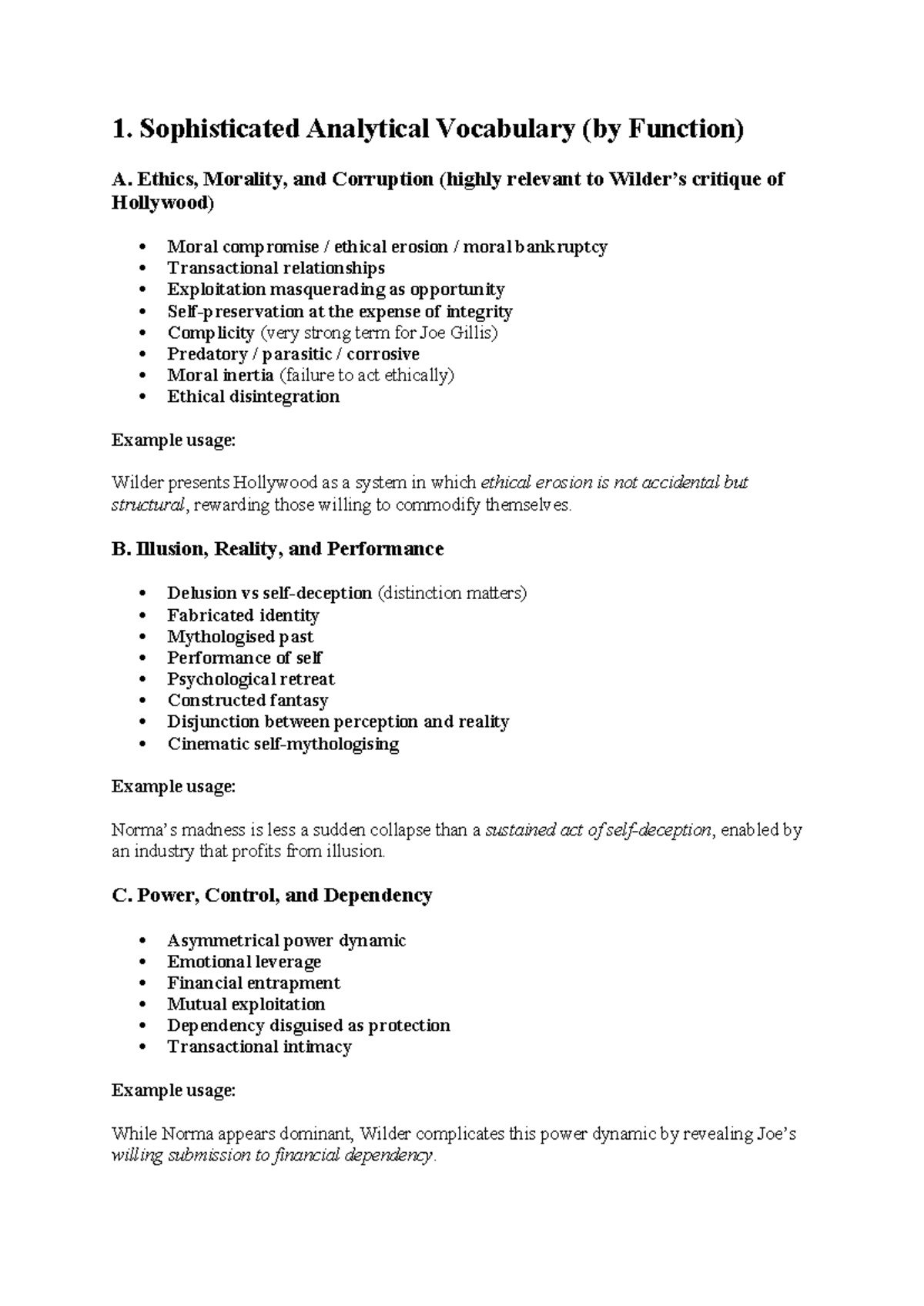 1. Sophisticated Analytical Vocabulary (by Function)

A. Ethics, Morality, and Corruption (highly relevant to Wilder's critique of Hollywood)

• Moral compromise / ethical erosion / moral bankruptcy
• Transactional relationships
• Exploitation masquerading as opportunity
• Self-preservation at the expense of integrity
• Complicity (very strong term for Joe Gillis)
• Predatory / parasitic / corrosive
• Moral inertia (failure to act ethically)
• Ethical disintegration

Example usage:

Wilder presents Hollywood as a system in which ethical erosion is not accidental but structural, rewarding those willing to commodify themselves.

B. Illusion, Reality, and Performance

• Delusion vs self-deception (distinction matters)
• Fabricated identity
• Mythologised past
• Performance of self
• Psychological retreat
• Constructed fantasy
• Disjunction between perception and reality
• Cinematic self-mythologising

Example usage:

Norma's madness is less a sudden collapse than a sustained act of self-deception, enabled by an industry that profits from illusion.

C. Power, Control, and Dependency

• Asymmetrical power dynamic
• Emotional leverage
• Financial entrapment
• Mutual exploitation
• Dependency disguised as protection
• Transactional intimacy

Example usage:

While Norma appears dominant, Wilder complicates this power dynamic by revealing Joe's willing submission to financial dependency.